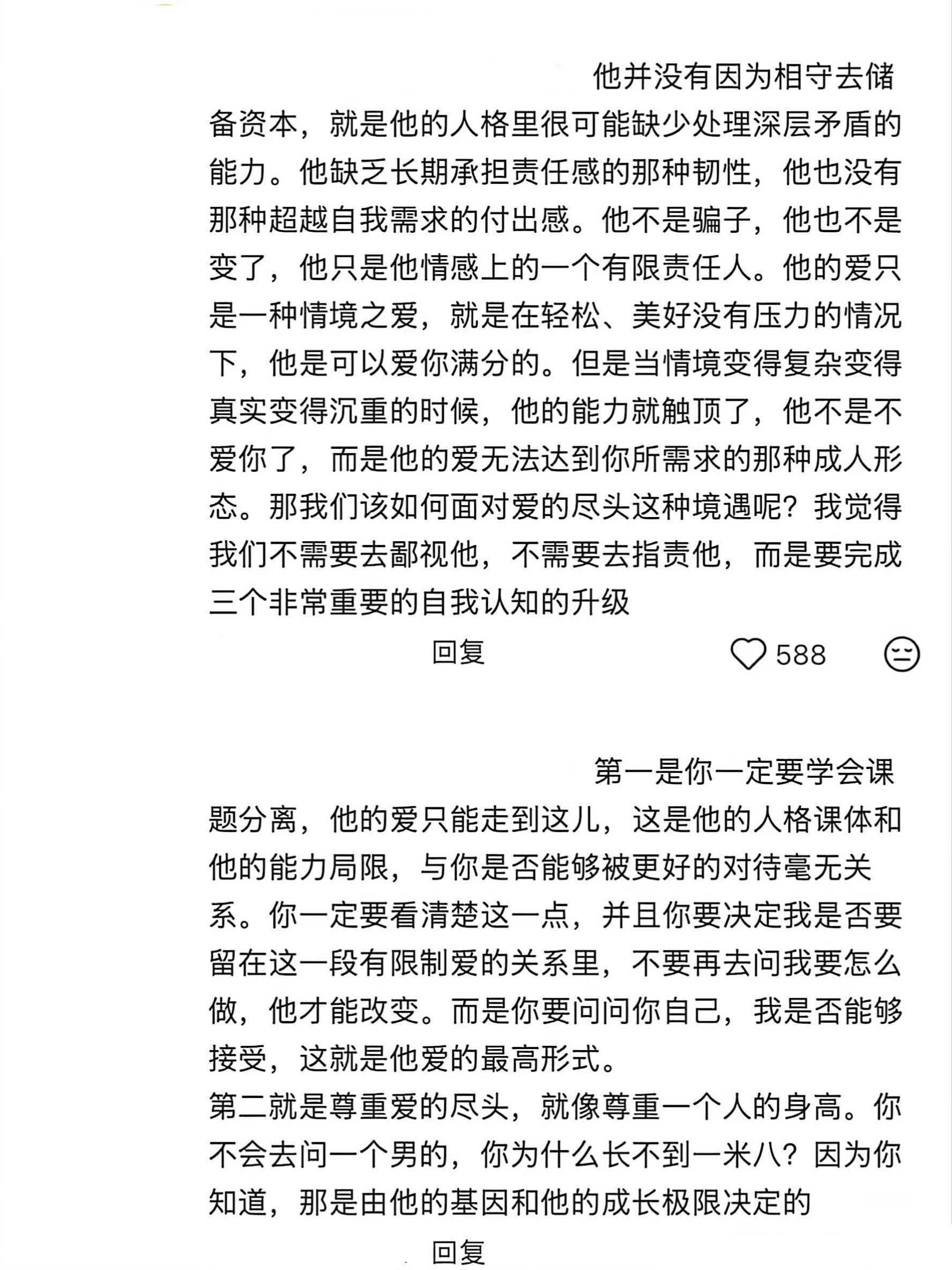 他并没有因为相守去储备资本，就是他的人格里很可能缺少处理深层矛盾的能力。他缺乏长期承担责任感的那种韧性，他也没有那种超越自我需求的付出感。他不是骗子，他也不是变了，他只是他情感上的一个有限责任人。他的爱只是一种情境之爱，就是在轻松、美好没有压力的情况下，他是可以爱你满分的。但是当情境变得复杂变得真实变得沉重的时候，他的能力就触顶了，他不是不爱你了，而是他的爱无法达到你所需求的那种成人形态。那我们该如何面对爱的尽头这种境遇呢？我觉得我们不需要去鄙视他，不需要去指责他，而是要完成三个非常重要的自我认知的升级

回复

588

第一是你一定要学会课题分离，他的爱只能走到这儿，这是他的人格课体和他的能力局限，与你是否能够被更好的对待毫无关系。你一定要看清楚这一点，并且你要决定我是否要留在这一段有限制爱的关系里，不要再去问我要怎么做，他才能改变。而是你要问问你自己，我是否能够接受，这就是他爱的最高形式。
第二就是尊重爱的尽头，就像尊重一个人的身高。你不会去问一个男的，你为什么长不到一米八？因为你知道，那是由他的基因和他的成长极限决定的

回复